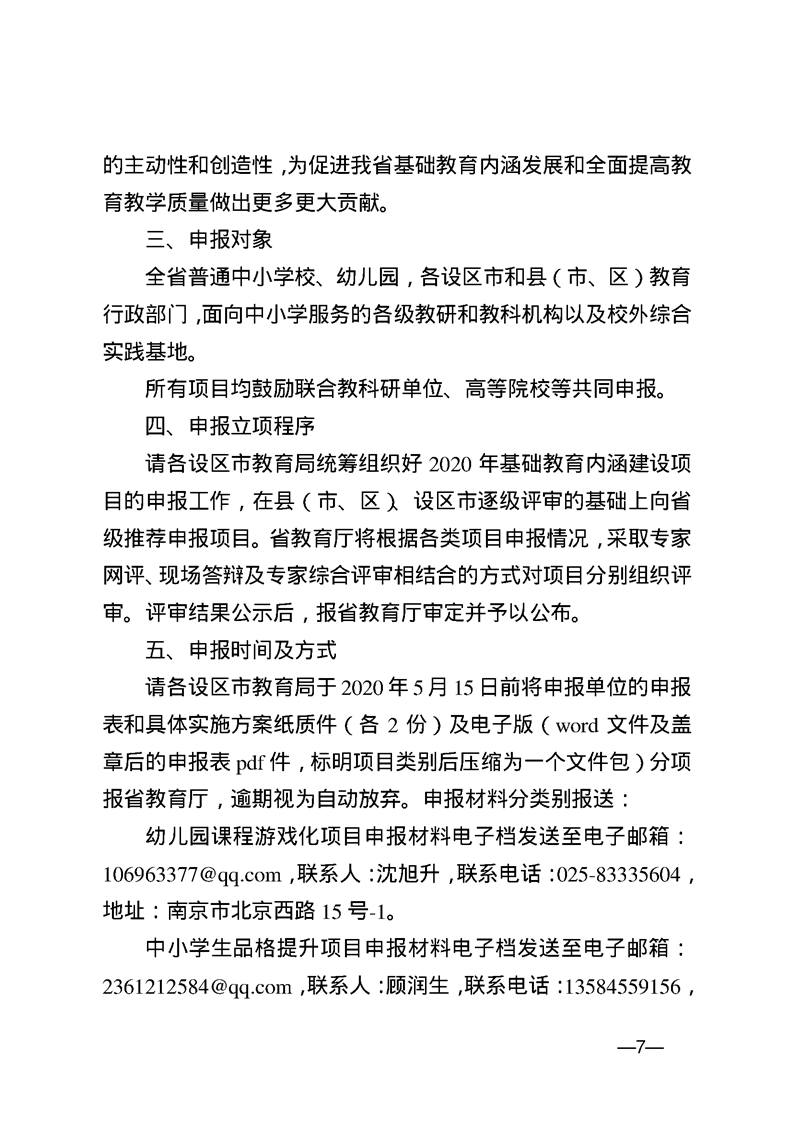 的主动性和创造性，为促进我省基础教育内涵发展和全面提高教育教学质量做出更多更大贡献。

三、申报对象

全省普通中小学校、幼儿园，各设区市和县（市、区）教育行政部门，面向中小学服务的各级教研和教科机构以及校外综合实践基地。

所有项目均鼓励联合教科研单位、高等院校等共同申报。

四、申报立项程序

请各设区市教育局统筹组织好 2020 年基础教育内涵建设项目的申报工作，在县（市、区）、设区市逐级评审的基础上向省级推荐申报项目。省教育厅将根据各类项目申报情况，采取专家网评、现场答辩及专家综合评审相结合的方式对项目分别组织评审。评审结果公示后，报省教育厅审定并予以公布。

五、申报时间及方式

请各设区市教育局于 2020 年 5 月 15 日前将申报单位的申报表和具体实施方案纸质件（各 2 份）及电子版（word 文件及盖章后的申报表 pdf 件，标明项目类别后压缩为一个文件包）分项报省教育厅，逾期视为自动放弃。申报材料分类别报送：

幼儿园课程游戏化项目申报材料电子档发送至电子邮箱：106963377@qq.com，联系人：沈旭升，联系电话：025-83335604，地址：南京市北京西路 15 号-1。

中小学生品格提升项目申报材料电子档发送至电子邮箱：2361212584@qq.com，联系人：顾润生，联系电话：13584559156，

—7—